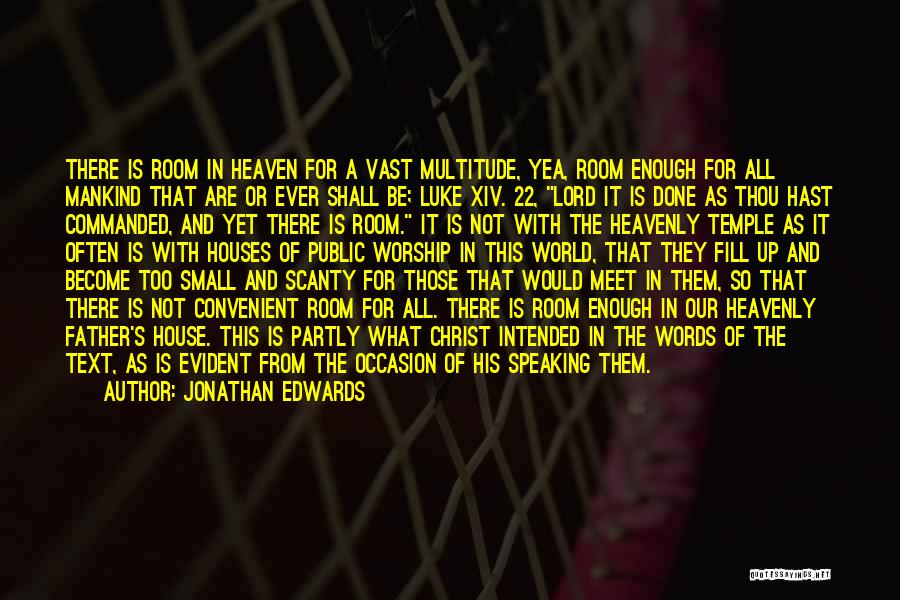 THERE IS ROOM IN HEAVEN FOR A VAST MULTITUDE, YEA, ROOM ENOUGH FOR ALL MANKIND THAT ARE OR EVER SHALL BE; LUKE XIV. 22, "LORD IT IS DONE AS THOU HAST COMMANDED, AND YET THERE IS ROOM." IT IS NOT WITH THE HEAVENLY TEMPLE AS IT OFTEN IS WITH HOUSES OF PUBLIC WORSHIP IN THIS WORLD, THAT THEY FILL UP AND BECOME TOO SMALL AND SCANTY FOR THOSE THAT WOULD MEET IN THEM, SO THAT THERE IS NOT CONVENIENT ROOM FOR ALL. THERE IS ROOM ENOUGH IN OUR HEAVENLY FATHER'S HOUSE. THIS IS PARTLY WHAT CHRIST INTENDED IN THE WORDS OF THE TEXT, AS IS EVIDENT FROM THE OCCASION OF HIS SPEAKING THEM.

AUTHOR: JONATHAN EDWARDS

QUOTESSAYINGS.NET